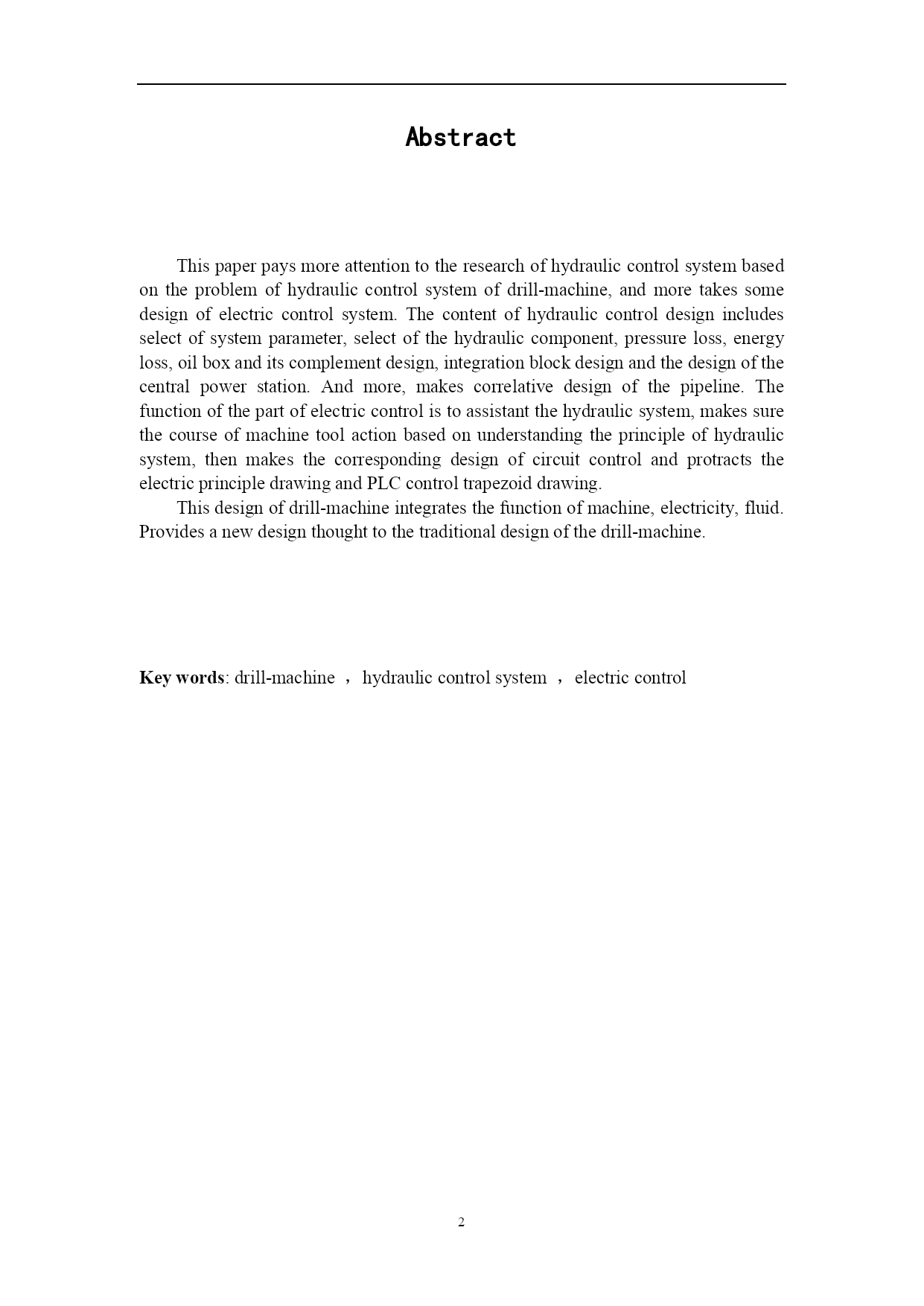 Abstract

This paper pays more attention to the research of hydraulic control system based on the problem of hydraulic control system of drill-machine, and more takes some design of electric control system. The content of hydraulic control design includes select of system parameter, select of the hydraulic component, pressure loss, energy loss, oil box and its complement design, integration block design and the design of the central power station. And more, makes correlative design of the pipeline. The function of the part of electric control is to assistant the hydraulic system, makes sure the course of machine tool action based on understanding the principle of hydraulic system, then makes the corresponding design of circuit control and protracts the electric principle drawing and PLC control trapezoid drawing.

This design of drill-machine integrates the function of machine, electricity, fluid. Provides a new design thought to the traditional design of the drill-machine.

Key words: drill-machine ， hydraulic control system ， electric control

2